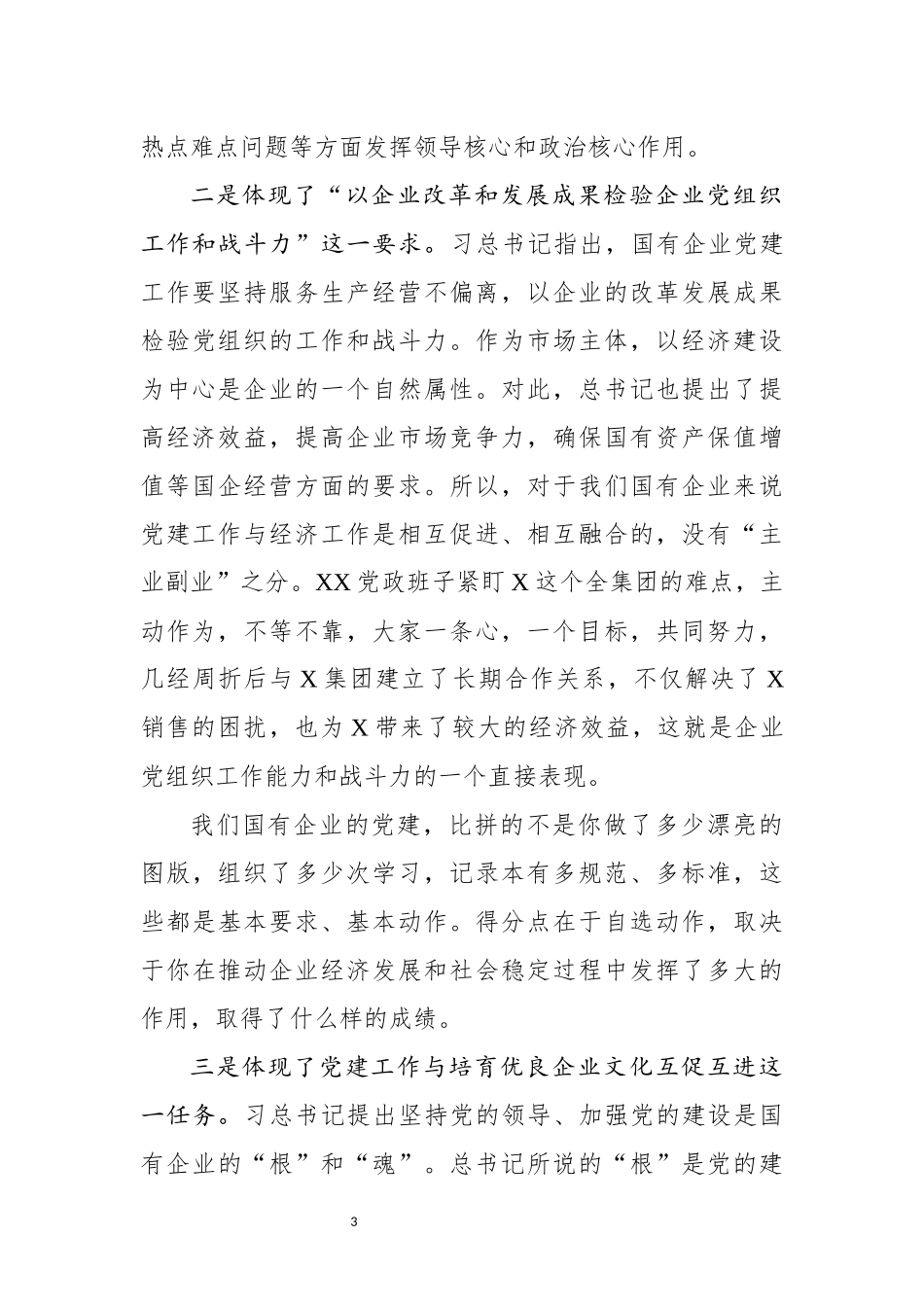 热点难点问题等方面发挥领导核心和政治核心作用。

二是体现了“以企业改革和发展成果检验企业党组织工作和战斗力”这一要求。习总书记指出，国有企业党建工作要坚持服务生产经营不偏离，以企业的改革发展成果检验党组织的工作和战斗力。作为市场主体，以经济建设为中心是企业的一个自然属性。对此，总书记也提出了提高经济效益，提高企业市场竞争力，确保国有资产保值增值等国企经营方面的要求。所以，对于我们国有企业来说党建工作与经济工作是相互促进、相互融合的，没有“主业副业”之分。XX党政班子紧盯X这个全集团的难点，主动作为，不等不靠，大家一条心，一个目标，共同努力，几经周折后与X集团建立了长期合作关系，不仅解决了X销售的困扰，也为X带来了较大的经济效益，这就是企业党组织工作能力和战斗力的一个直接表现。

我们国有企业的党建，比拼的不是你做了多少漂亮的图版，组织了多少次学习，记录本有多规范、多标准，这些都是基本要求、基本动作。得分点在于自选动作，取决于你在推动企业经济发展和社会稳定过程中发挥了多大的作用，取得了什么样的成绩。

三是体现了党建工作与培育优良企业文化互促互进这一任务。习总书记提出坚持党的领导、加强党的建设是国有企业的“根”和“魂”。总书记所说的“根”是党的建

3